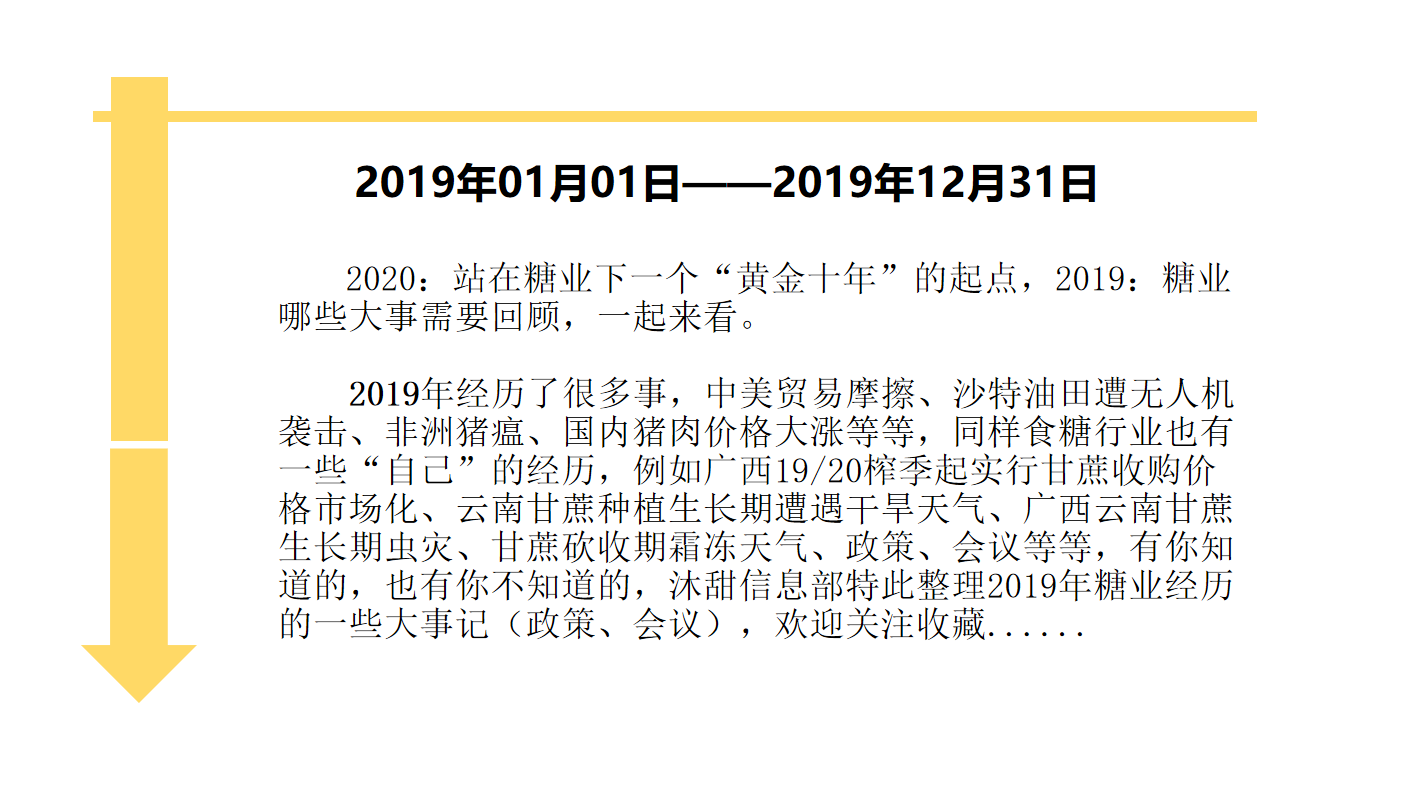 2019年01月01日——2019年12月31日

2020：站在糖业下一个“黄金十年”的起点，2019：糖业哪些大事需要回顾，一起来看。

2019年经历了很多事，中美贸易摩擦、沙特油田遭无人机袭击、非洲猪瘟、国内猪肉价格大涨等等，同样食糖行业也有一些“自己”的经历，例如广西19/20榨季起实行甘蔗收购价格市场化、云南甘蔗种植生长期遭遇干旱天气、广西云南甘蔗生长期虫灾、甘蔗砍收期霜冻天气、政策、会议等等，有你知道的，也有你不知道的，沐甜信息部特此整理2019年糖业经历的一些大事记（政策、会议），欢迎关注收藏......